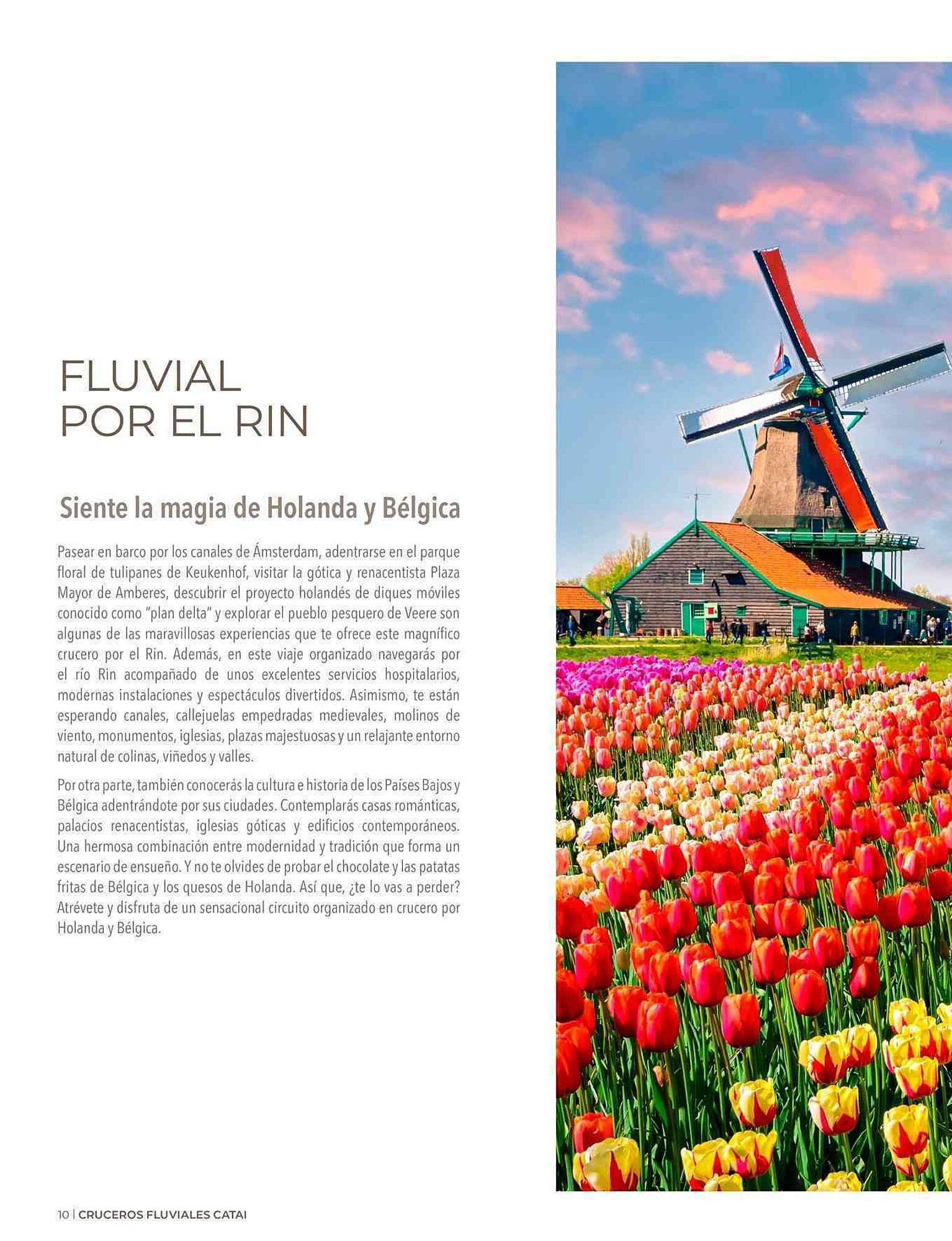 FLUVIAL
POR EL RIN

Siente la magia de Holanda y Bélgica

Pasear en barco por los canales de Ámsterdam, adentrarse en el parque floral de tulipanes de Keukenhof, visitar la gótica y renacentista Plaza Mayor de Amberes, descubrir el proyecto holandés de diques móviles conocido como "plan delta" y explorar el pueblo pesquero de Veere son algunas de las maravillosas experiencias que te ofrece este magnífico crucero por el Rin. Además, en este viaje organizado navegarás por el río Rin acompañado de unos excelentes servicios hospitalarios, modernas instalaciones y espectáculos divertidos. Asimismo, te están esperando canales, callejuelas empedradas medievales, molinos de viento, monumentos, iglesias, plazas majestuosas y un relajante entorno natural de colinas, viñedos y valles.

Por otra parte, también conocerás la cultura e historia de los Países Bajos y Bélgica adentrándote por sus ciudades. Contemplarás casas románticas, palacios renacentistas, iglesias góticas y edificios contemporáneos. Una hermosa combinación entre modernidad y tradición que forma un escenario de ensueño. Y no te olvides de probar el chocolate y las patatas fritas de Bélgica y los quesos de Holanda. Así que, ¿te lo vas a perder? Atrévete y disfruta de un sensacional circuito organizado en crucero por Holanda y Bélgica.

10 | CRUCEROS FLUVIALES CATAI